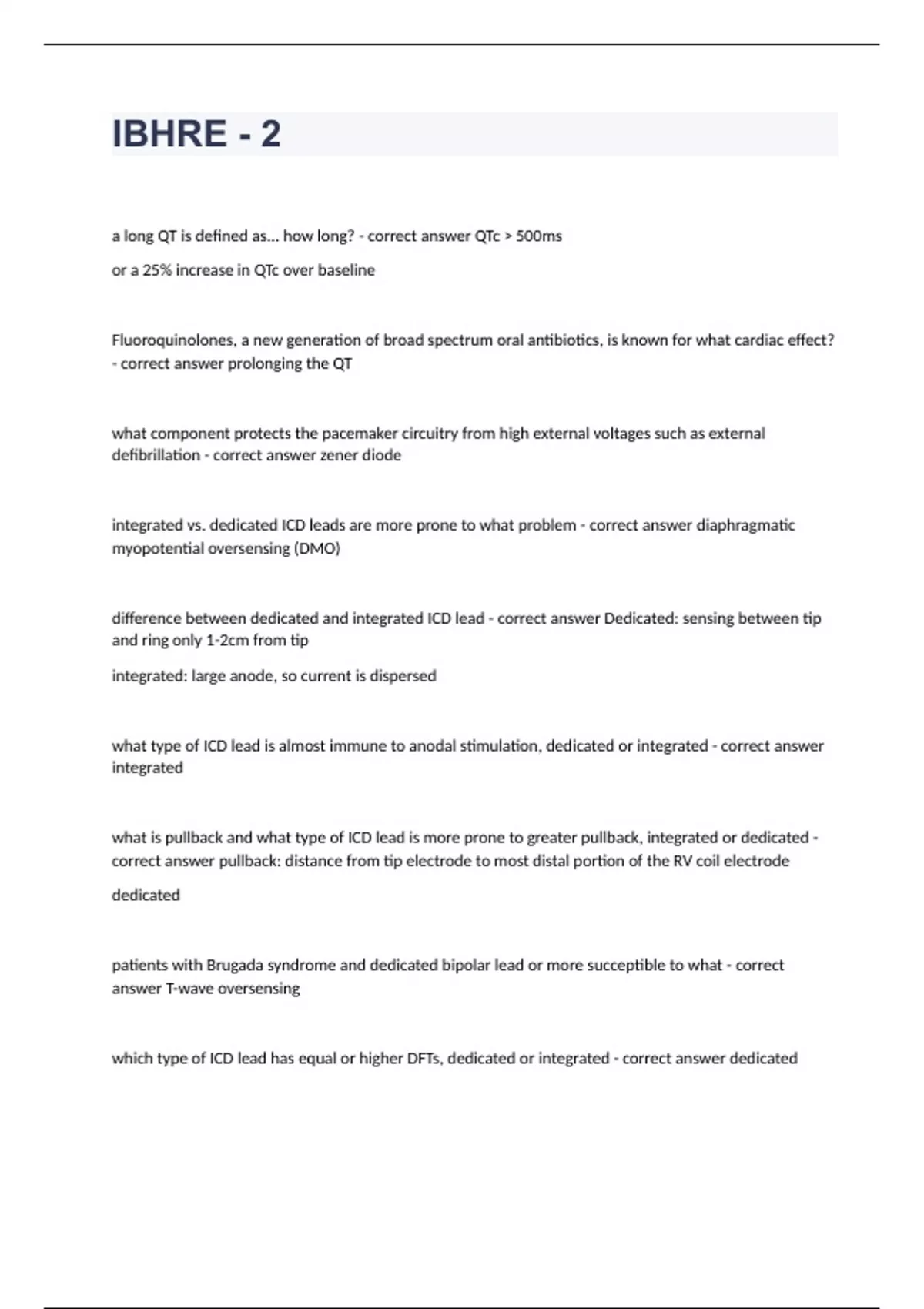 IBHRE - 2

a long QT is defined as... how long? - correct answer QTc > 500ms

or a 25% increase in QTc over baseline

Fluoroquinolones, a new generation of broad spectrum oral antibiotics, is known for what cardiac effect? - correct answer prolonging the QT

what component protects the pacemaker circuitry from high external voltages such as external defibrillation - correct answer zener diode

integrated vs. dedicated ICD leads are more prone to what problem - correct answer diaphragmatic myopotential oversensing (DMO)

difference between dedicated and integrated ICD lead - correct answer Dedicated: sensing between tip and ring only 1-2cm from tip

integrated: large anode, so current is dispersed

what type of ICD lead is almost immune to anodal stimulation, dedicated or integrated - correct answer integrated

what is pullback and what type of ICD lead is more prone to greater pullback, integrated or dedicated - correct answer pullback: distance from tip electrode to most distal portion of the RV coil electrode

dedicated

patients with Brugada syndrome and dedicated bipolar lead or more succeptible to what - correct answer T-wave oversensing

which type of ICD lead has equal or higher DFTs, dedicated or integrated - correct answer dedicated